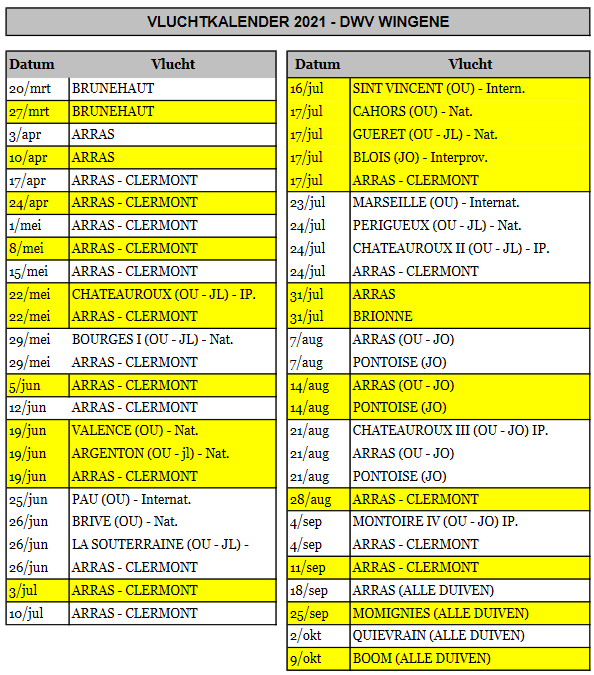 VLUCHTKALENDER 2021 - DWV WINGENE

| Datum | Vlucht |
|---|---|
| 20/mrt | BRUNEHAUT |
| 27/mrt | BRUNEHAUT |
| 3/apr | ARRAS |
| 10/apr | ARRAS |
| 17/apr | ARRAS - CLERMONT |
| 24/apr | ARRAS - CLERMONT |
| 1/mei | ARRAS - CLERMONT |
| 8/mei | ARRAS - CLERMONT |
| 15/mei | ARRAS - CLERMONT |
| 22/mei | CHATEAUROUX (OU - JL) - IP. |
| 22/mei | ARRAS - CLERMONT |
| 29/mei | BOURGES I (OU - JL) - Nat. |
| 29/mei | ARRAS - CLERMONT |
| 5/jun | ARRAS - CLERMONT |
| 12/jun | ARRAS - CLERMONT |
| 19/jun | VALENCE (OU) - Nat. |
| 19/jun | ARGENTON (OU - jl) - Nat. |
| 19/jun | ARRAS - CLERMONT |
| 25/jun | PAU (OU) - Internat. |
| 26/jun | BRIVE (OU) - Nat. |
| 26/jun | LA SOUTERRAINE (OU - JL) - |
| 26/jun | ARRAS - CLERMONT |
| 3/jul | ARRAS - CLERMONT |
| 10/jul | ARRAS - CLERMONT |

| Datum | Vlucht |
|---|---|
| 16/jul | SINT VINCENT (OU) - Intern. |
| 17/jul | CAHORS (OU) - Nat. |
| 17/jul | GUERET (OU - JL) - Nat. |
| 17/jul | BLOIS (JO) - Interprov. |
| 17/jul | ARRAS - CLERMONT |
| 23/jul | MARSEILLE (OU) - Internat. |
| 24/jul | PERIGUEUX (OU - JL) - Nat. |
| 24/jul | CHATEAUROUX II (OU - JL) - IP. |
| 24/jul | ARRAS - CLERMONT |
| 31/jul | ARRAS |
| 31/jul | BRIONNE |
| 7/aug | ARRAS (OU - JO) |
| 7/aug | PONTOISE (JO) |
| 14/aug | ARRAS (OU - JO) |
| 14/aug | PONTOISE (JO) |
| 21/aug | CHATEAUROUX III (OU - JO) IP. |
| 21/aug | ARRAS (OU - JO) |
| 21/aug | PONTOISE (JO) |
| 28/aug | ARRAS - CLERMONT |
| 4/sep | MONTOIRE IV (OU - JO) IP. |
| 4/sep | ARRAS - CLERMONT |
| 11/sep | ARRAS - CLERMONT |
| 18/sep | ARRAS (ALLE DUIVEN) |
| 25/sep | MOMIGNIES (ALLE DUIVEN) |
| 2/okt | QUIEVRAIN (ALLE DUIVEN) |
| 9/okt | BOOM (ALLE DUIVEN) |